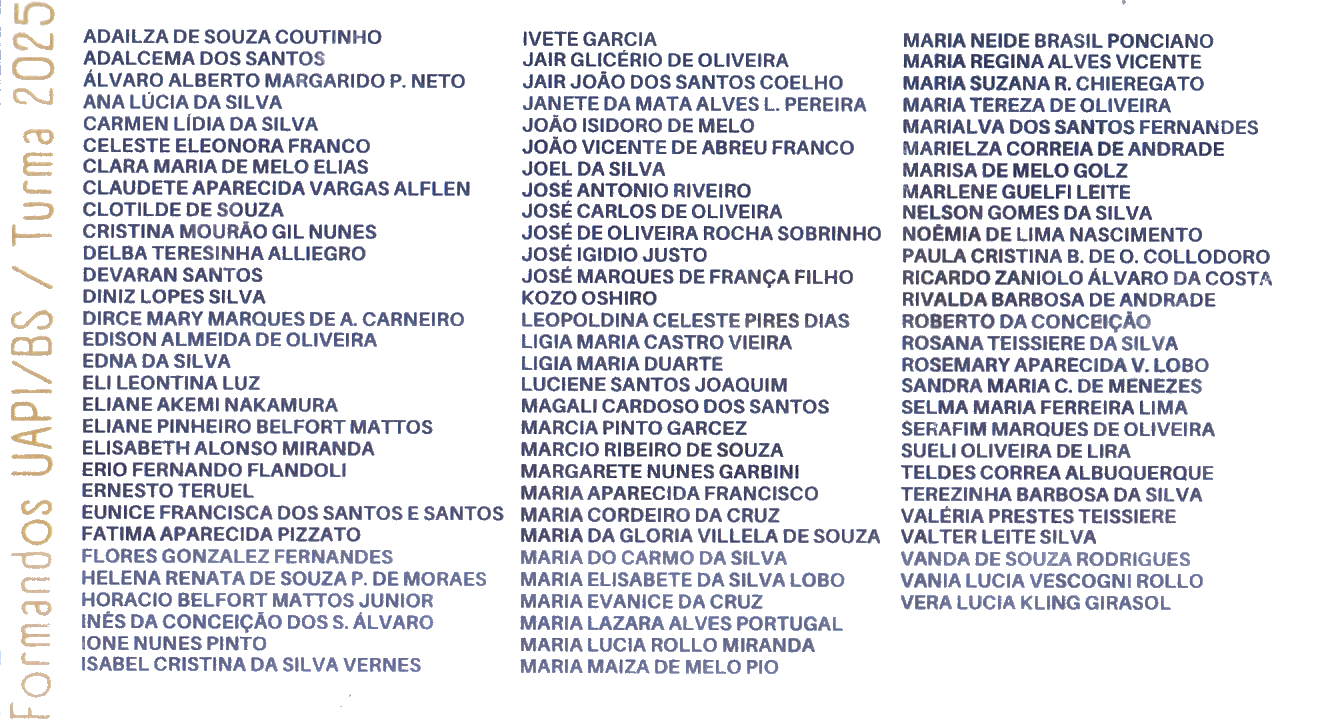 Formandos UAPI/BS / Turma 2025

ADAILZA DE SOUZA COUTINHO
ADALCEMA DOS SANTOS
ÁLVARO ALBERTO MARGARIDO P. NETO
ANA LÚCIA DA SILVA
CARMEN LÍDIA DA SILVA
CELESTE ELEONORA FRANCO
CLARA MARIA DE MELO ELIAS
CLAUDETE APARECIDA VARGAS ALFLEN
CLOTILDE DE SOUZA
CRISTINA MOURÃO GIL NUNES
DELBA TERESINHA ALLIEGRO
DEVARAN SANTOS
DINIZ LOPES SILVA
DIRCE MARY MARQUES DE A. CARNEIRO
EDISON ALMEIDA DE OLIVEIRA
EDNA DA SILVA
ELI LEONTINA LUZ
ELIANE AKEMI NAKAMURA
ELIANE PINHEIRO BELFORT MATTOS
ELISABETH ALONSO MIRANDA
ERIO FERNANDO FLANDOLI
ERNESTO TERUEL
EUNICE FRANCISCA DOS SANTOS E SANTOS
FATIMA APARECIDA PIZZATO
FLORES GONZALEZ FERNANDES
HELENA RENATA DE SOUZA P. DE MORAES
HORACIO BELFORT MATTOS JUNIOR
INÉS DA CONCEIÇÃO DOS S. ÁLVARO
IONE NUNES PINTO
ISABEL CRISTINA DA SILVA VERNES

IVETE GARCIA
JAIR GLICÉRIO DE OLIVEIRA
JAIR JOÃO DOS SANTOS COELHO
JANETE DA MATA ALVES L. PEREIRA
JOÃO ISIDORO DE MELO
JOÃO VICENTE DE ABREU FRANCO
JOEL DA SILVA
JOSÉ ANTONIO RIVEIRO
JOSÉ CARLOS DE OLIVEIRA
JOSÉ DE OLIVEIRA ROCHA SOBRINHO
JOSÉ IGIDIO JUSTO
JOSÉ MARQUES DE FRANÇA FILHO
KOZO OSHIRO
LEOPOLDINA CELESTE PIRES DIAS
LIGIA MARIA CASTRO VIEIRA
LIGIA MARIA DUARTE
LUCIENE SANTOS JOAQUIM
MAGALI CARDOSO DOS SANTOS
MARCIA PINTO GARCEZ
MARCIO RIBEIRO DE SOUZA
MARGARETE NUNES GARBINI
MARIA APARECIDA FRANCISCO
MARIA CORDEIRO DA CRUZ
MARIA DA GLORIA VILLELA DE SOUZA
MARIA DO CARMO DA SILVA
MARIA ELISABETE DA SILVA LOBO
MARIA EVANICE DA CRUZ
MARIA LAZARA ALVES PORTUGAL
MARIA LUCIA ROLLO MIRANDA
MARIA MAIZA DE MELO PIO

MARIA NEIDE BRASIL PONCIANO
MARIA REGINA ALVES VICENTE
MARIA SUZANA R. CHIEREGATO
MARIA TEREZA DE OLIVEIRA
MARIALVA DOS SANTOS FERNANDES
MARIELZA CORREIA DE ANDRADE
MARISA DE MELO GOLZ
MARLENE GUELFI LEITE
NELSON GOMES DA SILVA
NOÊMIA DE LIMA NASCIMENTO
PAULA CRISTINA B. DE O. COLLODORO
RICARDO ZANIOLO ÁLVARO DA COSTA
RIVALDA BARBOSA DE ANDRADE
ROBERTO DA CONCEIÇÃO
ROSANA TEISSIERE DA SILVA
ROSEMARY APARECIDA V. LOBO
SANDRA MARIA C. DE MENEZES
SELMA MARIA FERREIRA LIMA
SERAFIM MARQUES DE OLIVEIRA
SUELI OLIVEIRA DE LIRA
TELDES CORREA ALBUQUERQUE
TEREZINHA BARBOSA DA SILVA
VALÉRIA PRESTES TEISSIERE
VALTER LEITE SILVA
VANDA DE SOUZA RODRIGUES
VANIA LUCIA VESCOGNI ROLLO
VERA LUCIA KLING GIRASOL